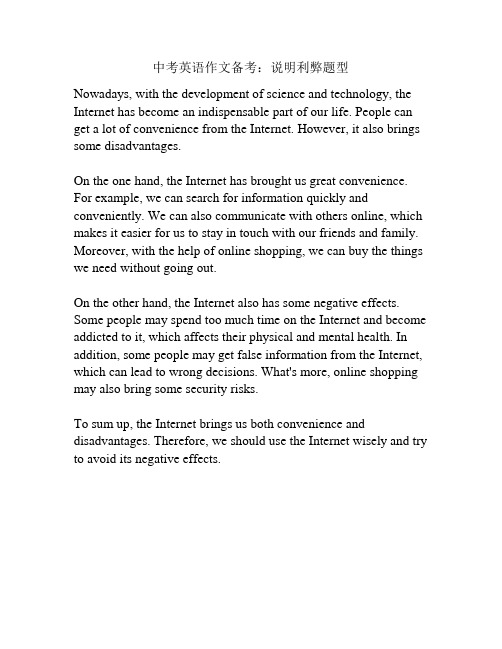 中考英语作文备考：说明利弊题型

Nowadays, with the development of science and technology, the Internet has become an indispensable part of our life. People can get a lot of convenience from the Internet. However, it also brings some disadvantages.

On the one hand, the Internet has brought us great convenience. For example, we can search for information quickly and conveniently. We can also communicate with others online, which makes it easier for us to stay in touch with our friends and family. Moreover, with the help of online shopping, we can buy the things we need without going out.

On the other hand, the Internet also has some negative effects. Some people may spend too much time on the Internet and become addicted to it, which affects their physical and mental health. In addition, some people may get false information from the Internet, which can lead to wrong decisions. What's more, online shopping may also bring some security risks.

To sum up, the Internet brings us both convenience and disadvantages. Therefore, we should use the Internet wisely and try to avoid its negative effects.